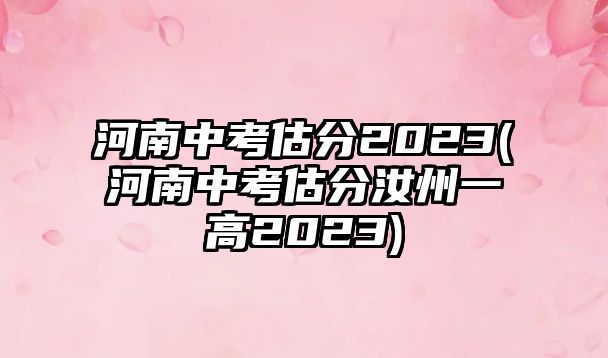 河南中考估分2023(河南中考估分汝州一高2023)